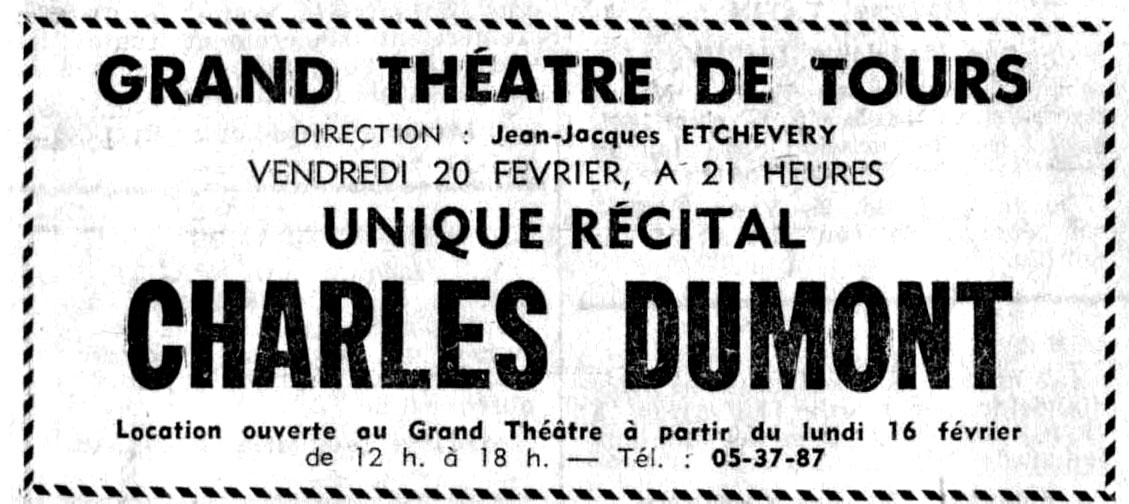 GRAND THÉATRE DE TOURS

DIRECTION : Jean-Jacques ETCHEVERY

VENDREDI 20 FEVRIER, A 21 HEURES

UNIQUE RÉCITAL

CHARLES DUMONT

Location ouverte au Grand Théâtre à partir du lundi 16 février de 12 h. à 18 h. — Tél. : 05-37-87